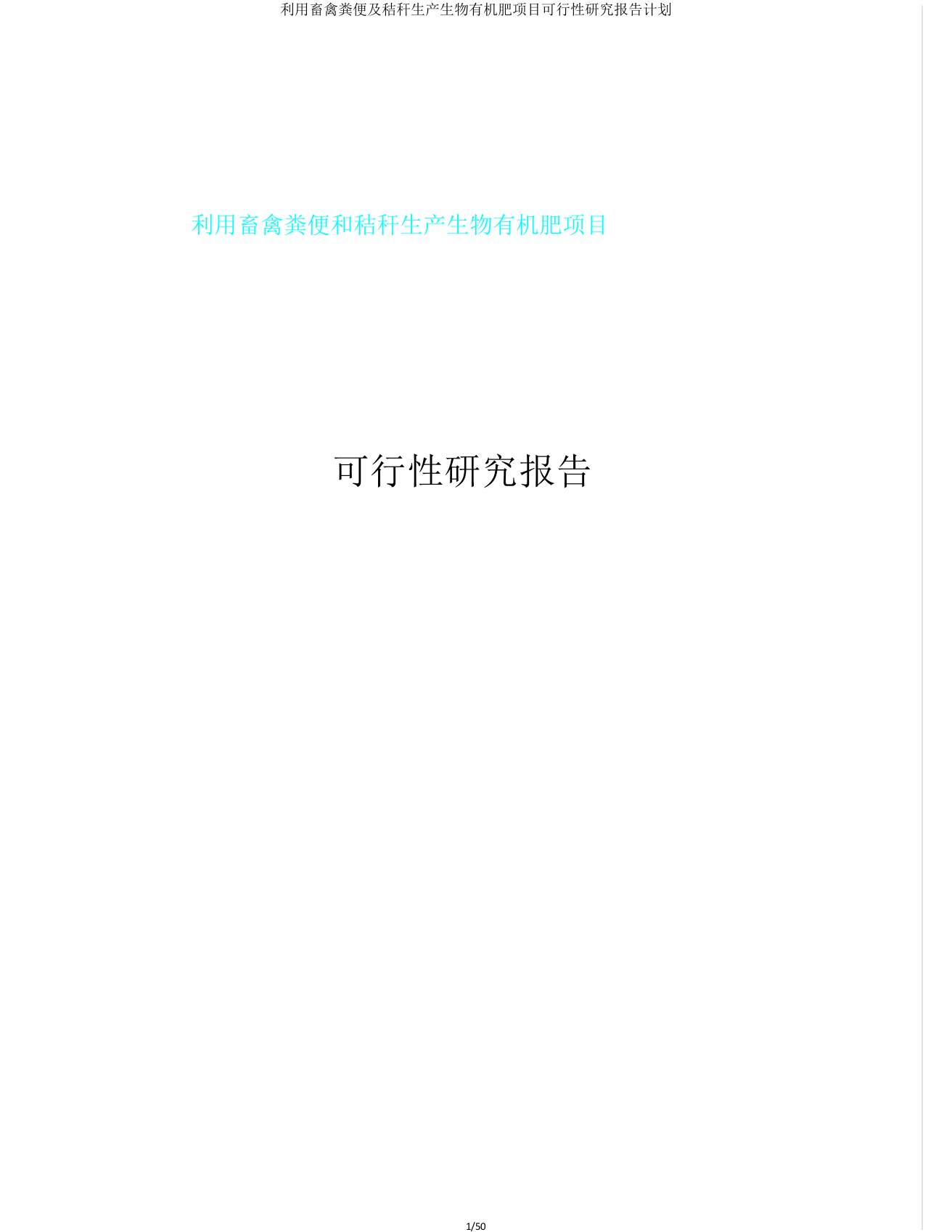 利用畜禽粪便及秸秆生产生物有机肥项目可行性研究报告计划

利用畜禽粪便和秸秆生产生物有机肥项目

可行性研究报告

1/50